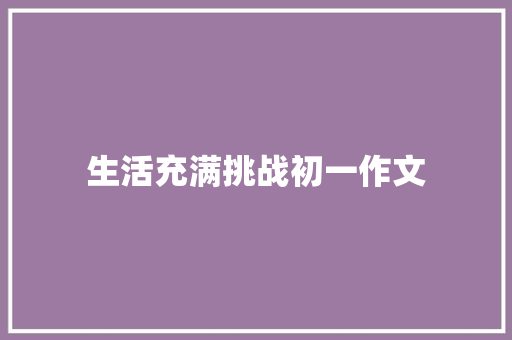 生活充满挑战初一作文